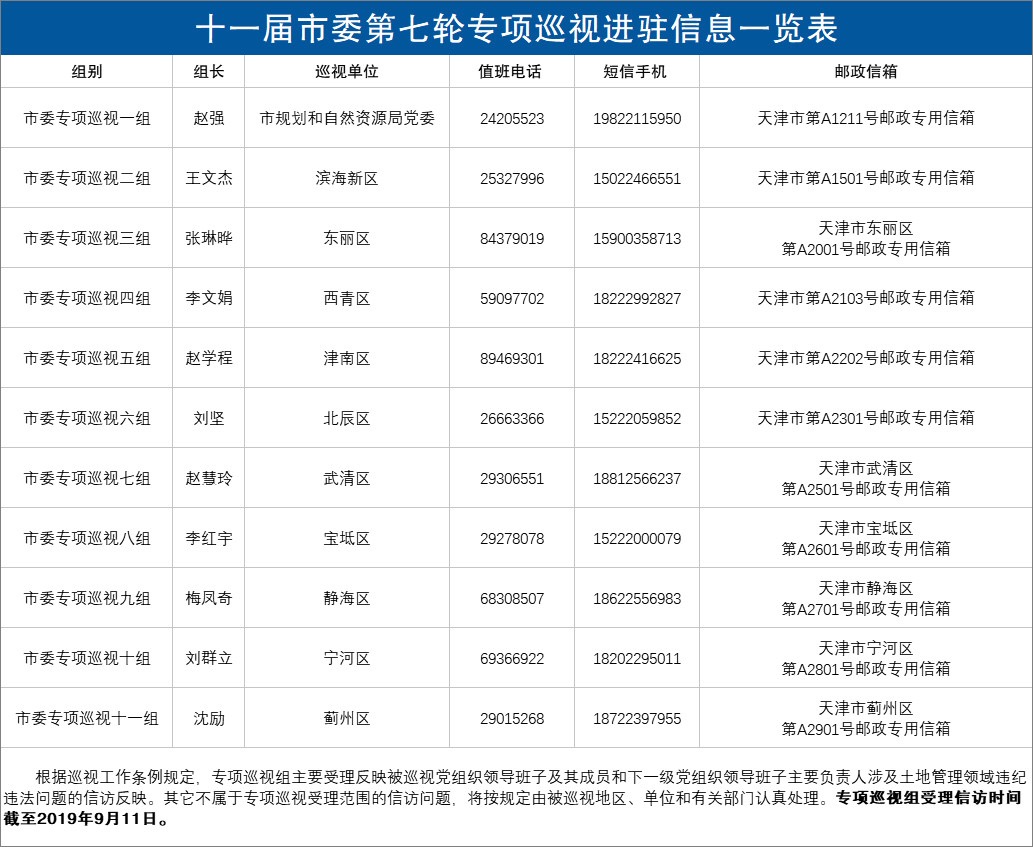 十一届市委第七轮专项巡视进驻信息一览表

| 组别 | 组长 | 巡视单位 | 值班电话 | 短信手机 | 邮政信箱 |
|---|---|---|---|---|---|
| 市委专项巡视一组 | 赵强 | 市规划和自然资源局党委 | 24205523 | 19822115950 | 天津市第A1211号邮政专用信箱 |
| 市委专项巡视二组 | 王文杰 | 滨海新区 | 25327996 | 15022466551 | 天津市第A1501号邮政专用信箱 |
| 市委专项巡视三组 | 张琳晔 | 东丽区 | 84379019 | 15900358713 | 天津市东丽区 第A2001号邮政专用信箱 |
| 市委专项巡视四组 | 李文娟 | 西青区 | 59097702 | 18222992827 | 天津市第A2103号邮政专用信箱 |
| 市委专项巡视五组 | 赵学程 | 津南区 | 89469301 | 18222416625 | 天津市第A2202号邮政专用信箱 |
| 市委专项巡视六组 | 刘坚 | 北辰区 | 26663366 | 15222059852 | 天津市第A2301号邮政专用信箱 |
| 市委专项巡视七组 | 赵彗玲 | 武清区 | 29306551 | 18812566237 | 天津市武清区 第A2501号邮政专用信箱 |
| 市委专项巡视八组 | 李红宇 | 宝坻区 | 29278078 | 15222000079 | 天津市宝坻区 第A2601号邮政专用信箱 |
| 市委专项巡视九组 | 梅凤奇 | 静海区 | 68308507 | 18622556983 | 天津市静海区 第A2701号邮政专用信箱 |
| 市委专项巡视十组 | 刘群立 | 宁河区 | 69366922 | 18202295011 | 天津市宁河区 第A2801号邮政专用信箱 |
| 市委专项巡视十一组 | 沈励 | 蓟州区 | 29015268 | 18722397955 | 天津市蓟州区 第A2901号邮政专用信箱 |

根据巡视工作条例规定，专项巡视组主要受理反映被巡视党组织领导班子及其成员和下一级党组织领导班子主要负责人涉及土地管理领域违纪违法问题的信访反映。其它不属于专项巡视受理范围的信访问题，将按规定由被巡视地区、单位和有关部门认真处理。专项巡视组受理信访时间截至2019年9月11日。